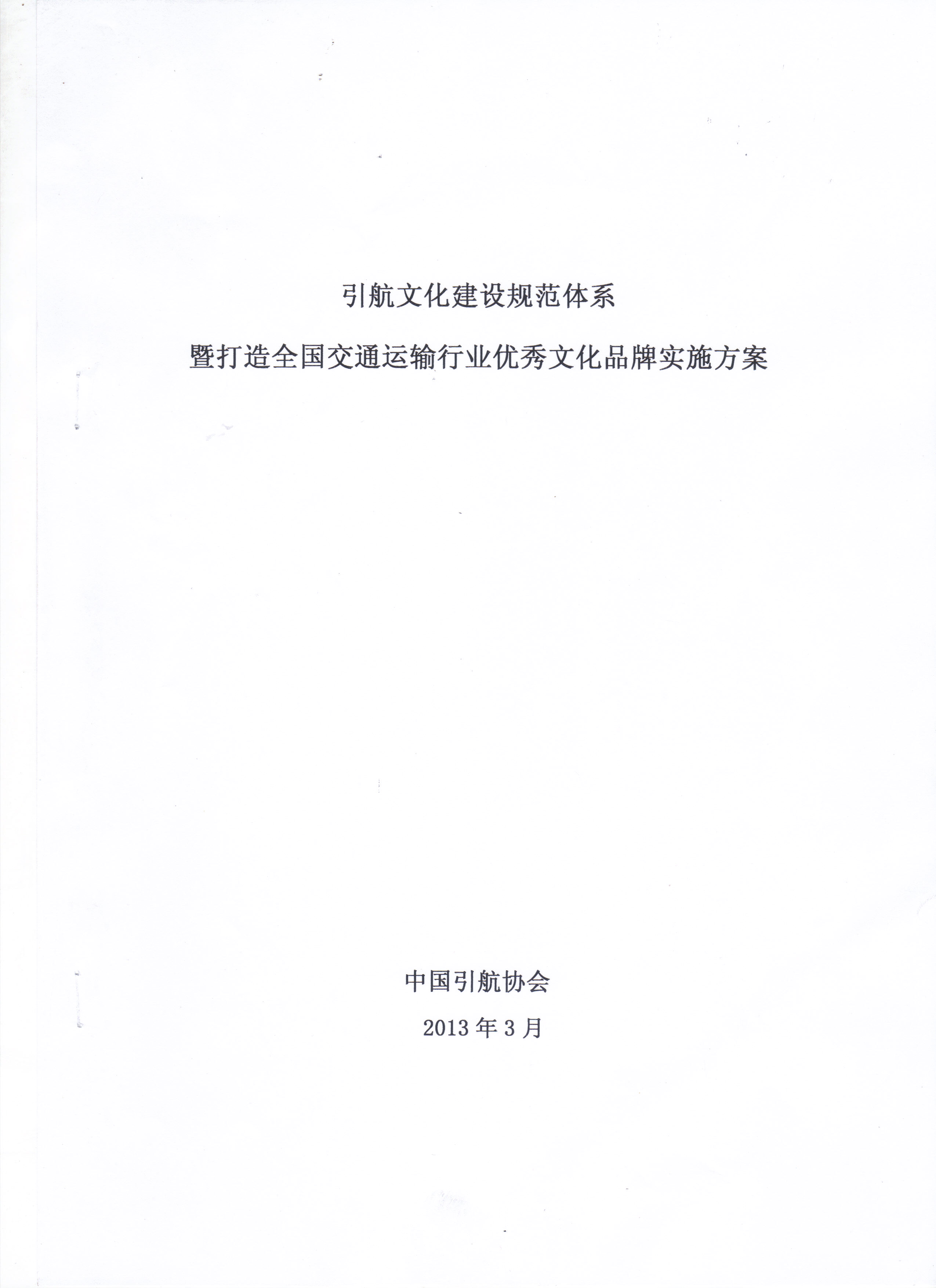 引航文化建设规范体系

暨打造全国交通运输行业优秀文化品牌实施方案

中国引航协会

2013年3月